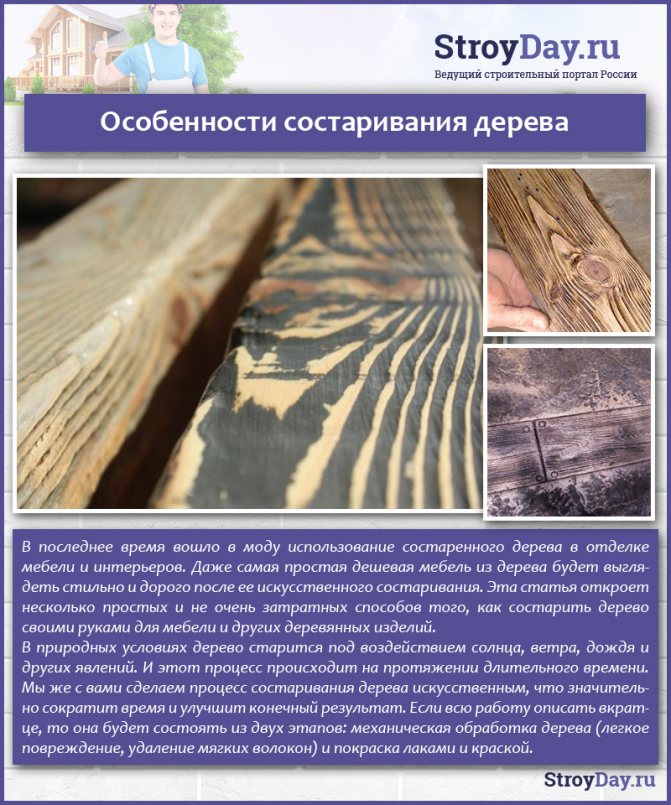 StroyDay.ru
Ведущий строительный портал России

Особенности состаривания дерева

В последнее время вошло в моду использование состаренного дерева в отделке мебели и интерьеров. Даже самая простая дешевая мебель из дерева будет выглядеть стильно и дорого после ее искусственного состаривания. Эта статья откроет несколько простых и не очень затратных способов того, как состарить дерево своими руками для мебели и других деревянных изделий.
В природных условиях дерево старится под воздействием солнца, ветра, дождя и других явлений. И этот процесс происходит на протяжении длительного времени. Мы же с вами сделаем процесс состаривания дерева искусственным, что значительно сократит время и улучшит конечный результат. Если всю работу описать вкратце, то она будет состоять из двух этапов: механическая обработка дерева (легкое повреждение, удаление мягких волокон) и покраска лаками и краской.

StroyDay.ru